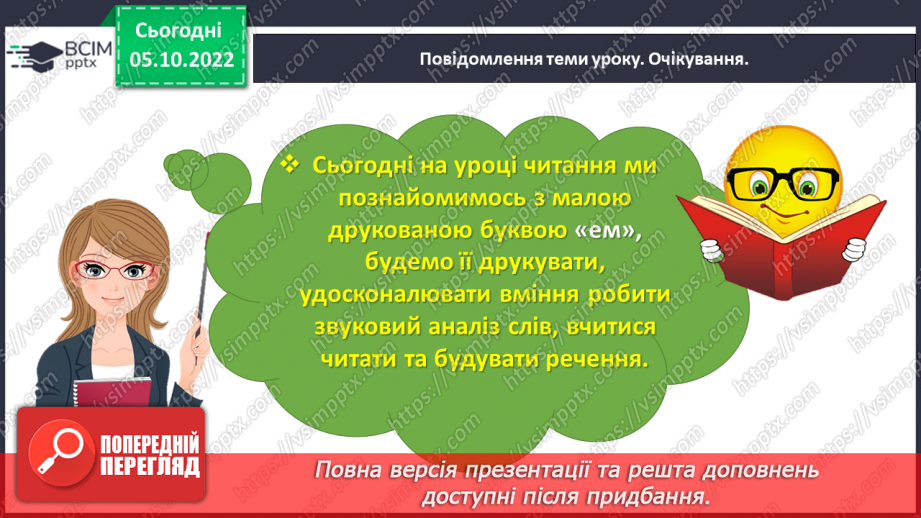 ВСІМ pptx

Сьогодні 05.10.2022

Повідомлення теми уроку. Очікування.

❖ Сьогодні на уроці читання ми познайомимось з малою друкованою буквою «ем», будемо її друкувати, удосконалювати вміння робити звуковий аналіз слів, вчитися читати та будувати речення.

ПОПЕРЕДНІЙ ПЕРЕГЛЯД

Повна версія презентації та решта доповнень доступні після придбання.

https://vsimpptx.com